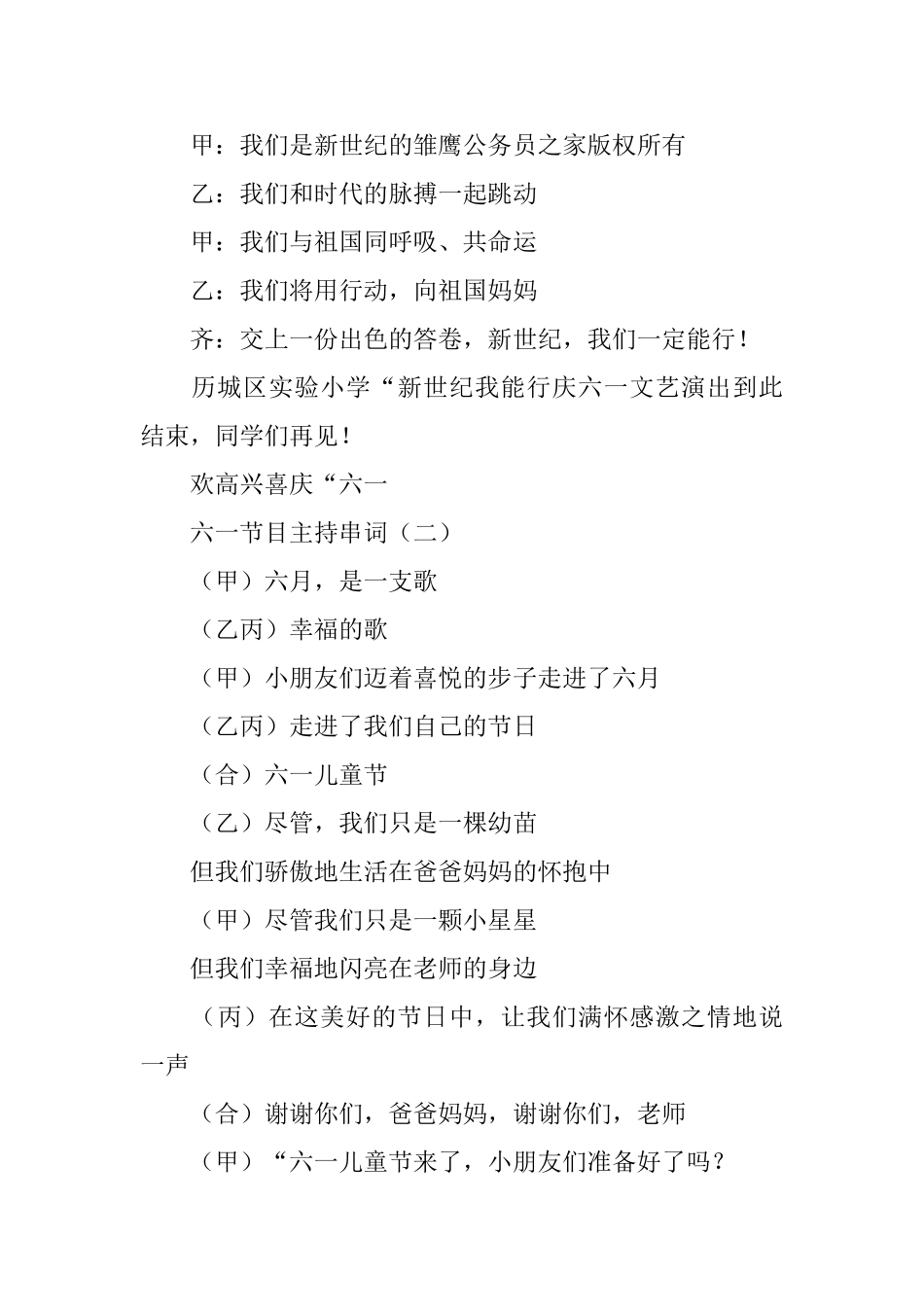 甲：我们是新世纪的雏鹰公务员之家版权所有

乙：我们和时代的脉搏一起跳动

甲：我们与祖国同呼吸、共命运

乙：我们将用行动，向祖国妈妈

齐：交上一份出色的答卷，新世纪，我们一定能行！

历城区实验小学“新世纪我能行庆六一文艺演出到此结束，同学们再见！

欢高兴喜庆“六一

六一节目主持串词（二）

（甲）六月，是一支歌

（乙丙）幸福的歌

（甲）小朋友们迈着喜悦的步子走进了六月

（乙丙）走进了我们自己的节日

（合）六一儿童节

（乙）尽管，我们只是一棵幼苗

但我们骄傲地生活在爸爸妈妈的怀抱中

（甲）尽管我们只是一颗小星星

但我们幸福地闪亮在老师的身边

（丙）在这美好的节日中，让我们满怀感激之情地说一声

（合）谢谢你们，爸爸妈妈，谢谢你们，老师

（甲）“六一儿童节来了，小朋友们准备好了吗？